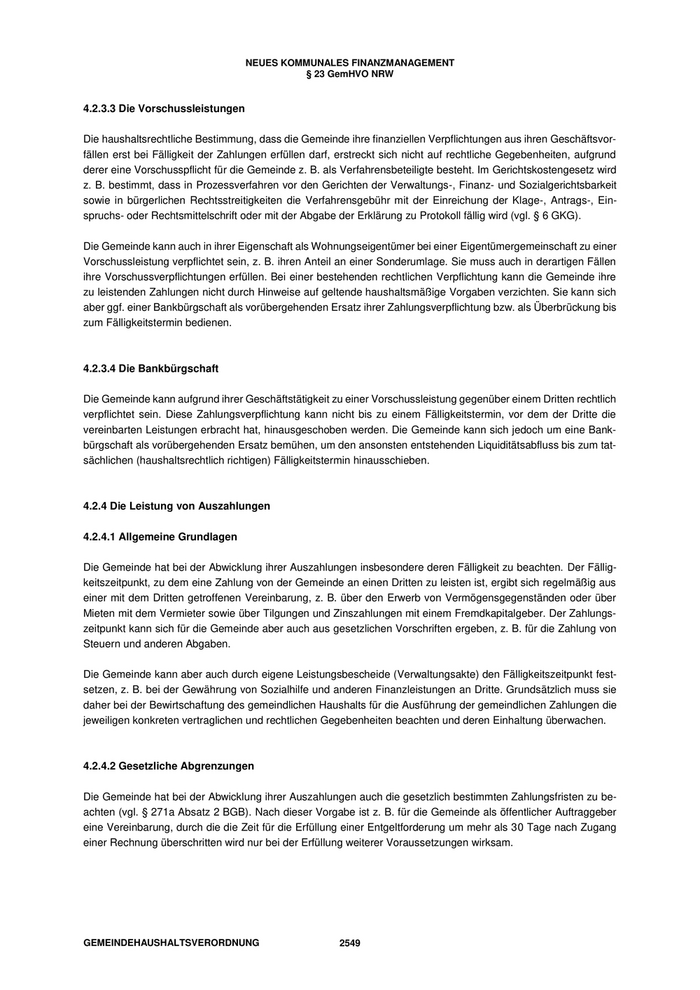 NEUES KOMMUNALES FINANZMANAGEMENT
§ 23 GemHVO NRW

4.2.3.3 Die Vorschussleistungen

Die haushaltsrechtliche Bestimmung, dass die Gemeinde ihre finanziellen Verpflichtungen aus ihren Geschäftsvorfällen erst bei Fälligkeit der Zahlungen erfüllen darf, erstreckt sich nicht auf rechtliche Gegebenheiten, aufgrund derer eine Vorschusspflicht für die Gemeinde z. B. als Verfahrensbeteiligte besteht. Im Gerichtskostengesetz wird z. B. bestimmt, dass in Prozessverfahren vor den Gerichten der Verwaltungs-, Finanz- und Sozialgerichtsbarkeit sowie in bürgerlichen Rechtsstreitigkeiten die Verfahrensgebühr mit der Einreichung der Klage-, Antrags-, Einspruchs- oder Rechtsmittelschrift oder mit der Abgabe der Erklärung zu Protokoll fällig wird (vgl. § 6 GKG).

Die Gemeinde kann auch in ihrer Eigenschaft als Wohnungseigentümer bei einer Eigentümergemeinschaft zu einer Vorschussleistung verpflichtet sein, z. B. ihren Anteil an einer Sonderumlage. Sie muss auch in derartigen Fällen ihre Vorschussverpflichtungen erfüllen. Bei einer bestehenden rechtlichen Verpflichtung kann die Gemeinde ihre zu leistenden Zahlungen nicht durch Hinweise auf geltende haushaltsmäßige Vorgaben verzichten. Sie kann sich aber ggf. einer Bankbürgschaft als vorübergehenden Ersatz ihrer Zahlungsverpflichtung bzw. als Überbrückung bis zum Fälligkeitstermin bedienen.

4.2.3.4 Die Bankbürgschaft

Die Gemeinde kann aufgrund ihrer Geschäftstätigkeit zu einer Vorschussleistung gegenüber einem Dritten rechtlich verpflichtet sein. Diese Zahlungsverpflichtung kann nicht bis zu einem Fälligkeitstermin, vor dem der Dritte die vereinbarten Leistungen erbracht hat, hinausgeschoben werden. Die Gemeinde kann sich jedoch um eine Bankbürgschaft als vorübergehenden Ersatz bemühen, um den ansonsten entstehenden Liquiditätsabfluss bis zum tatsächlichen (haushaltsrechtlich richtigen) Fälligkeitstermin hinausschieben.

4.2.4 Die Leistung von Auszahlungen

4.2.4.1 Allgemeine Grundlagen

Die Gemeinde hat bei der Abwicklung ihrer Auszahlungen insbesondere deren Fälligkeit zu beachten. Der Fälligkeitszeitpunkt, zu dem eine Zahlung von der Gemeinde an einen Dritten zu leisten ist, ergibt sich regelmäßig aus einer mit dem Dritten getroffenen Vereinbarung, z. B. über den Erwerb von Vermögensgegenständen oder über Mieten mit dem Vermieter sowie über Tilgungen und Zinszahlungen mit einem Fremdkapitalgeber. Der Zahlungszeitpunkt kann sich für die Gemeinde aber auch aus gesetzlichen Vorschriften ergeben, z. B. für die Zahlung von Steuern und anderen Abgaben.

Die Gemeinde kann aber auch durch eigene Leistungsbescheide (Verwaltungsakte) den Fälligkeitszeitpunkt festsetzen, z. B. bei der Gewährung von Sozialhilfe und anderen Finanzleistungen an Dritte. Grundsätzlich muss sie daher bei der Bewirtschaftung des gemeindlichen Haushalts für die Ausführung der gemeindlichen Zahlungen die jeweiligen konkreten vertraglichen und rechtlichen Gegebenheiten beachten und deren Einhaltung überwachen.

4.2.4.2 Gesetzliche Abgrenzungen

Die Gemeinde hat bei der Abwicklung ihrer Auszahlungen auch die gesetzlich bestimmten Zahlungsfristen zu beachten (vgl. § 271a Absatz 2 BGB). Nach dieser Vorgabe ist z. B. für die Gemeinde als öffentlicher Auftraggeber eine Vereinbarung, durch die die Zeit für die Erfüllung einer Entgeltforderung um mehr als 30 Tage nach Zugang einer Rechnung überschritten wird nur bei der Erfüllung weiterer Voraussetzungen wirksam.

GEMEINDEHAUSHALTSVERORDNUNG 2549